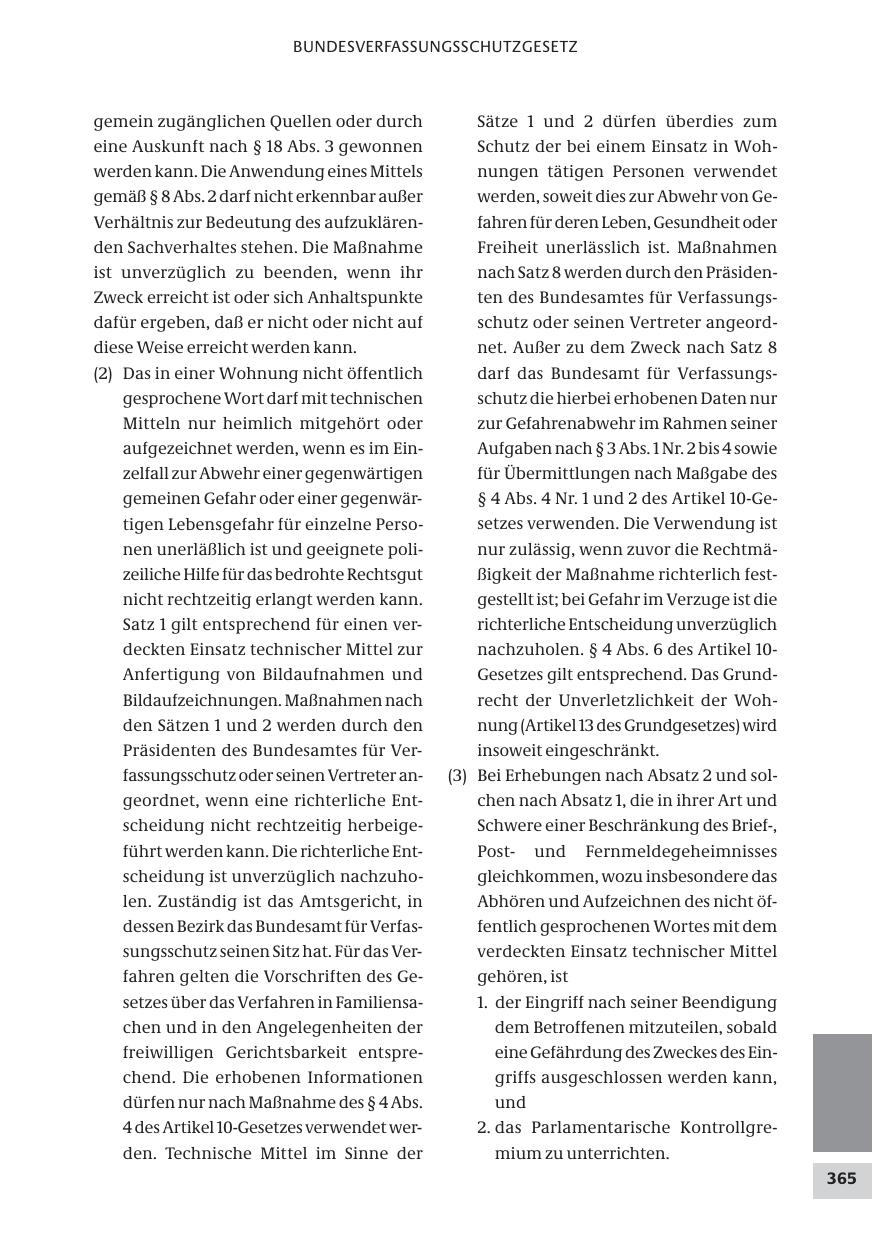 BUNDESVERFASSUNGSSCHUTZGESETZ

gemein zugänglichen Quellen oder durch eine Auskunft nach § 18 Abs. 3 gewonnen werden kann. Die Anwendung eines Mittels gemäß § 8 Abs. 2 darf nicht erkennbar außer Verhältnis zur Bedeutung des aufzuklärenden Sachverhaltes stehen. Die Maßnahme ist unverzüglich zu beenden, wenn ihr Zweck erreicht ist oder sich Anhaltspunkte dafür ergeben, daß er nicht oder nicht auf diese Weise erreicht werden kann.

(2) Das in einer Wohnung nicht öffentlich gesprochene Wort darf mit technischen Mitteln nur heimlich mitgehört oder aufgezeichnet werden, wenn es im Einzelfall zur Abwehr einer gegenwärtigen gemeinen Gefahr oder einer gegenwärtigen Lebensgefahr für einzelne Personen unerläßlich ist und geeignete polizeiliche Hilfe für das bedrohte Rechtsgut nicht rechtzeitig erlangt werden kann. Satz 1 gilt entsprechend für einen verdeckten Einsatz technischer Mittel zur Anfertigung von Bildaufnahmen und Bildaufzeichnungen. Maßnahmen nach den Sätzen 1 und 2 werden durch den Präsidenten des Bundesamtes für Verfassungsschutz oder seinen Vertreter angeordnet, wenn eine richterliche Entscheidung nicht rechtzeitig herbeigeführt werden kann. Die richterliche Entscheidung ist unverzüglich nachzuholen. Zuständig ist das Amtsgericht, in dessen Bezirk das Bundesamt für Verfassungsschutz seinen Sitz hat. Für das Verfahren gelten die Vorschriften des Gesetzes über das Verfahren in Familiensachen und in den Angelegenheiten der freiwilligen Gerichtsbarkeit entsprechend. Die erhobenen Informationen dürfen nur nach Maßnahme des § 4 Abs. 4 des Artikel 10-Gesetzes verwendet werden. Technische Mittel im Sinne der Sätze 1 und 2 dürfen überdies zum Schutz der bei einem Einsatz in Wohnungen tätigen Personen verwendet werden, soweit dies zur Abwehr von Gefahren für deren Leben, Gesundheit oder Freiheit unerlässlich ist. Maßnahmen nach Satz 8 werden durch den Präsidenten des Bundesamtes für Verfassungsschutz oder seinen Vertreter angeordnet. Außer zu dem Zweck nach Satz 8 darf das Bundesamt für Verfassungsschutz die hierbei erhobenen Daten nur zur Gefahrenabwehr im Rahmen seiner Aufgaben nach § 3 Abs. 1 Nr. 2 bis 4 sowie für Übermittlungen nach Maßgabe des § 4 Abs. 4 Nr. 1 und 2 des Artikel 10-Gesetzes verwenden. Die Verwendung ist nur zulässig, wenn zuvor die Rechtmäßigkeit der Maßnahme richterlich festgestellt ist; bei Gefahr im Verzuge ist die richterliche Entscheidung unverzüglich nachzuholen. § 4 Abs. 6 des Artikel 10-Gesetzes gilt entsprechend. Das Grundrecht der Unverletzlichkeit der Wohnung (Artikel 13 des Grundgesetzes) wird insoweit eingeschränkt.

(3) Bei Erhebungen nach Absatz 2 und solchen nach Absatz 1, die in ihrer Art und Schwere einer Beschränkung des Brief-, Post- und Fernmeldegeheimnisses gleichkommen, wozu insbesondere das Abhören und Aufzeichnen des nicht öffentlich gesprochenen Wortes mit dem verdeckten Einsatz technischer Mittel gehören, ist
1. der Eingriff nach seiner Beendigung dem Betroffenen mitzuteilen, sobald eine Gefährdung des Zweckes des Eingriffs ausgeschlossen werden kann, und
2. das Parlamentarische Kontrollgremium zu unterrichten.

365